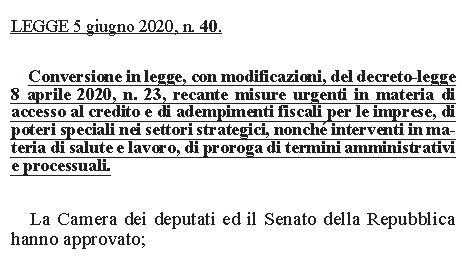 LEGGE 5 giugno 2020, n. 40.

Conversione in legge, con modificazioni, del decreto-legge 8 aprile 2020, n. 23, recante misure urgenti in materia di accesso al credito e di adempimenti fiscali per le imprese, di poteri speciali nei settori strategici, nonché interventi in materia di salute e lavoro, di proroga di termini amministrativi e processuali.

La Camera dei deputati ed il Senato della Repubblica hanno approvato;